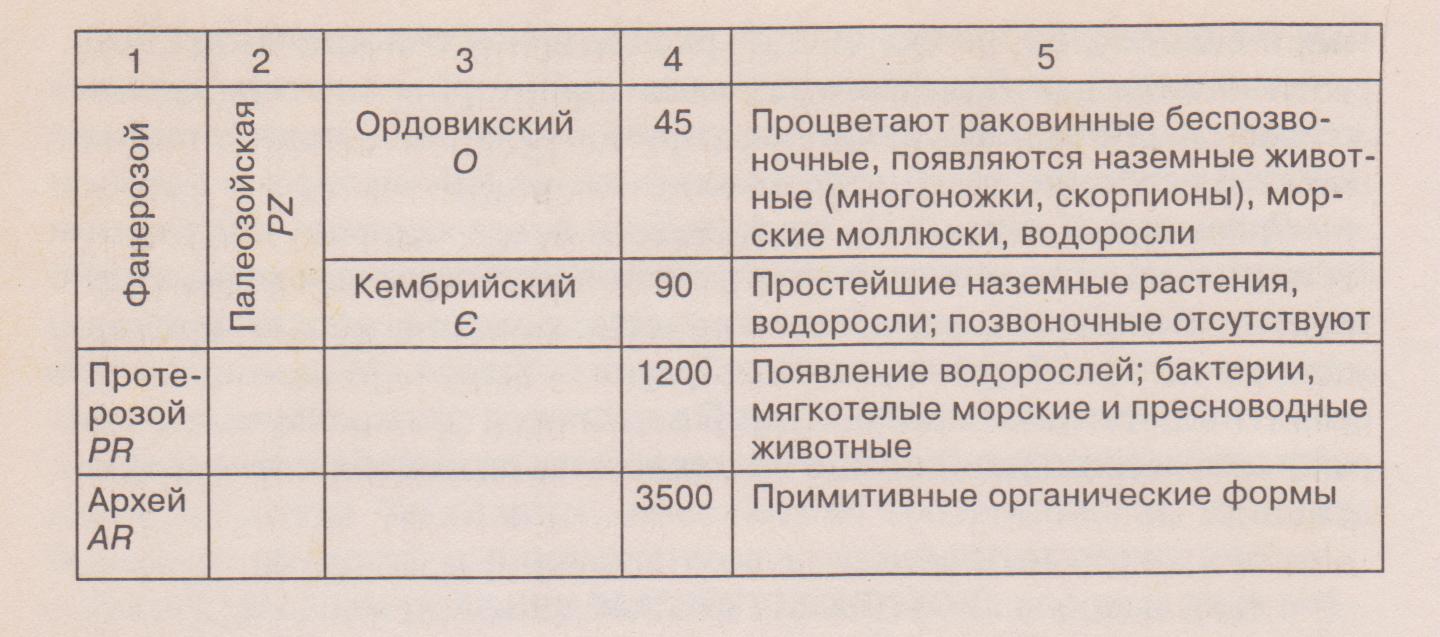 | 1 | 2 | 3 | 4 | 5 |
|---|---|---|---|---|
| Фанерозой | Палеозойская PZ | Ордовикский O | 45 | Процветают раковинные беспозвоночные, появляются наземные животные (многоножки, скорпионы), морские моллюски, водоросли |
| | | Кембрийский Є | 90 | Простейшие наземные растения, водоросли; позвоночные отсутствуют |
| Протерозой PR | | | 1200 | Появление водорослей; бактерии, мягкотелые морские и пресноводные животные |
| Архей AR | | | 3500 | Примитивные органические формы |